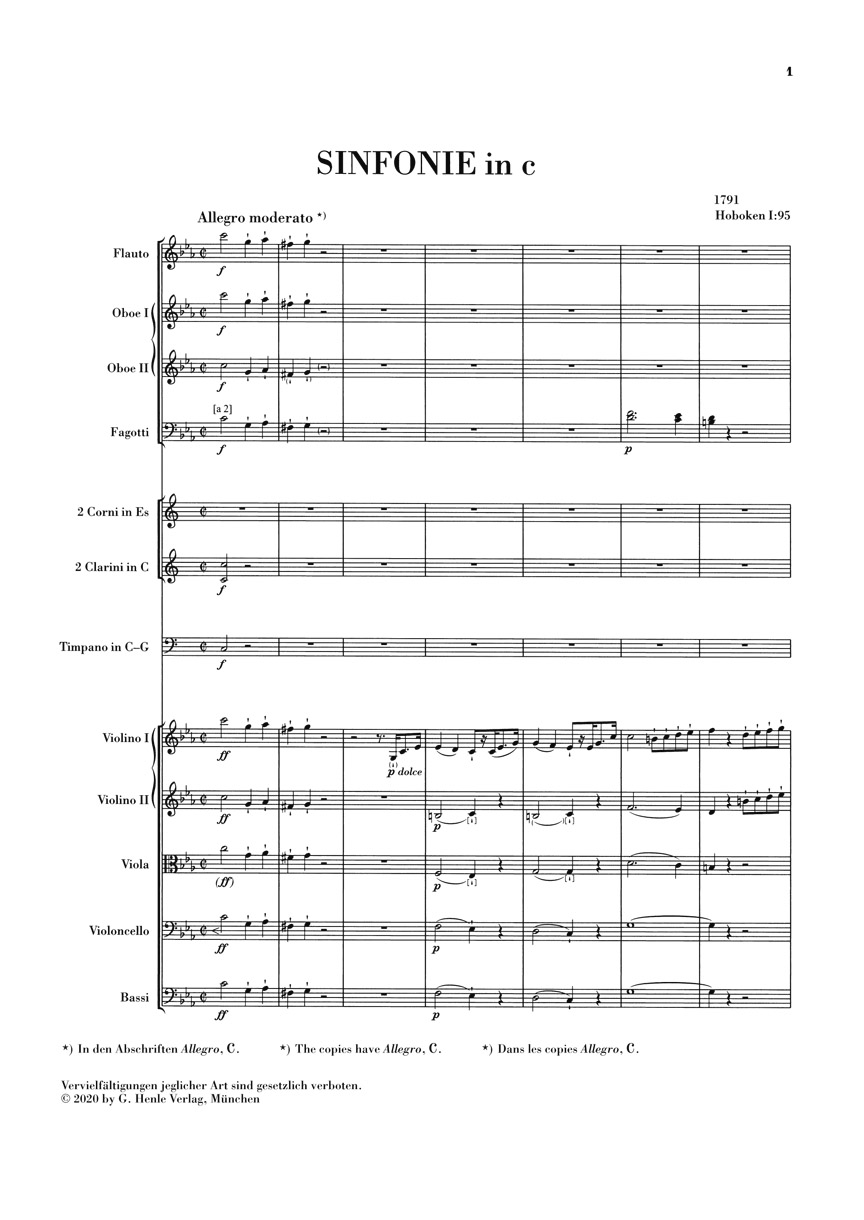 1

SINFONIE in c

1791
Hoboken I:95

Allegro moderato *)

Flauto

f

Oboe I

f

Oboe II

f

[a 2]

Fagotti

f

p

2 Corni in Es

2 Clarini in C

f

Timpano in C–G

f

Violino I

ff

p dolce

Violino II

ff

p

Viola

(ff)

p

Violoncello

ff

p

Bassi

ff

p

*) In den Abschriften Allegro, C.     *) The copies have Allegro, C.     *) Dans les copies Allegro, C.

Vervielfältigungen jeglicher Art sind gesetzlich verboten.
© 2020 by G. Henle Verlag, München